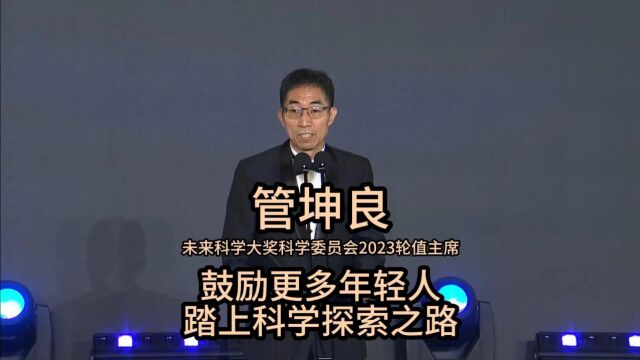 管坤良

未来科学大奖科学委员会2023轮值主席

鼓励更多年轻人
踏上科学探索之路